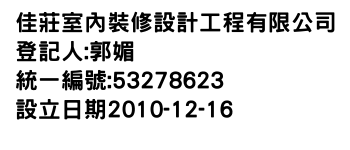 佳莊室內裝修設計工程有限公司
登記人:郭媚
統一編號:53278623
設立日期2010-12-16